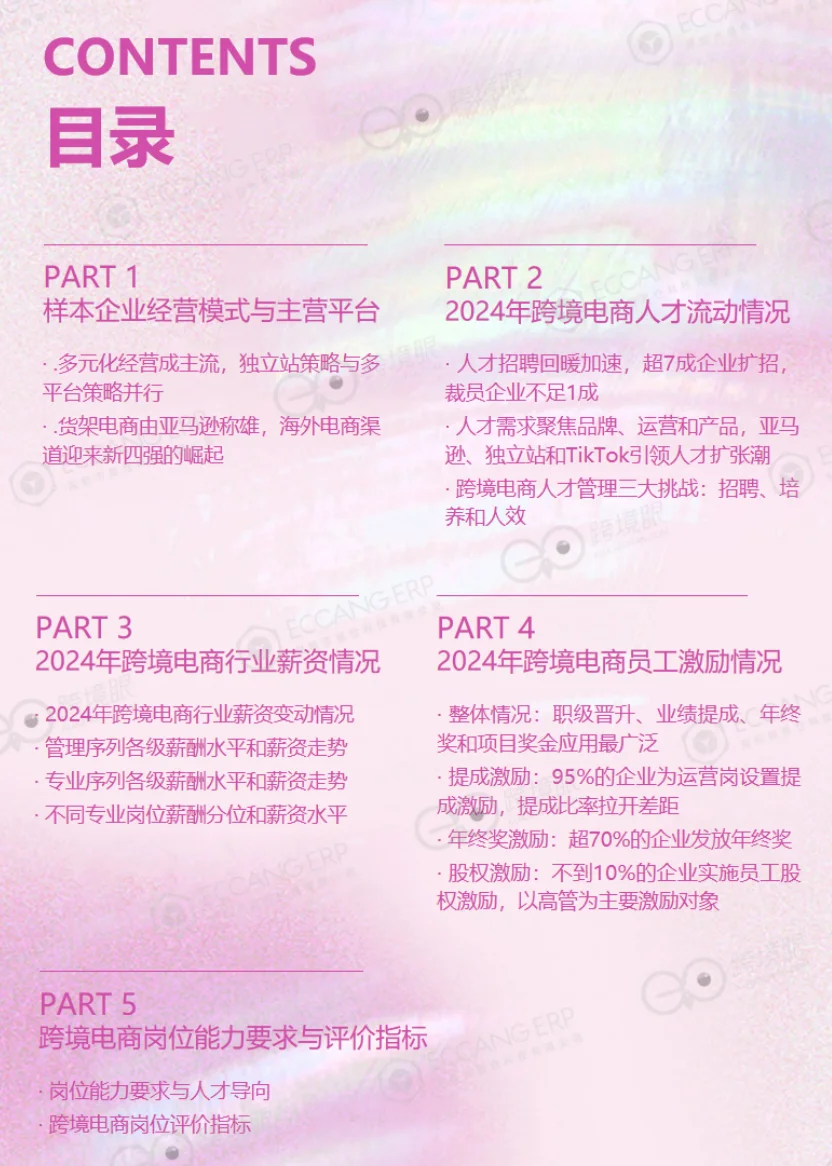 CONTENTS
目录

PART 1
样本企业经营模式与主营平台

· .多元化经营成主流，独立站策略与多平台策略并行
· .货架电商由亚马逊称雄，海外电商渠道迎来新四强的崛起

PART 2
2024年跨境电商人才流动情况

· 人才招聘回暖加速，超7成企业扩招，裁员企业不足1成
· 人才需求聚焦品牌、运营和产品，亚马逊、独立站和TikTok引领人才扩张潮
· 跨境电商人才管理三大挑战：招聘、培养和人效

PART 3
2024年跨境电商行业薪资情况

· 2024年跨境电商行业薪资变动情况
· 管理序列各级薪酬水平和薪资走势
· 专业序列各级薪酬水平和薪资走势
· 不同专业岗位薪酬分位和薪资水平

PART 4
2024年跨境电商员工激励情况

· 整体情况：职级晋升、业绩提成、年终奖和项目奖金应用最广泛
· 提成激励：95%的企业为运营岗设置提成激励，提成比率拉开差距
· 年终奖激励：超70%的企业发放年终奖
· 股权激励：不到10%的企业实施员工股权激励，以高管为主要激励对象

PART 5
跨境电商岗位能力要求与评价指标

· 岗位能力要求与人才导向
· 跨境电商岗位评价指标

ECCANG ERP
跨境眼